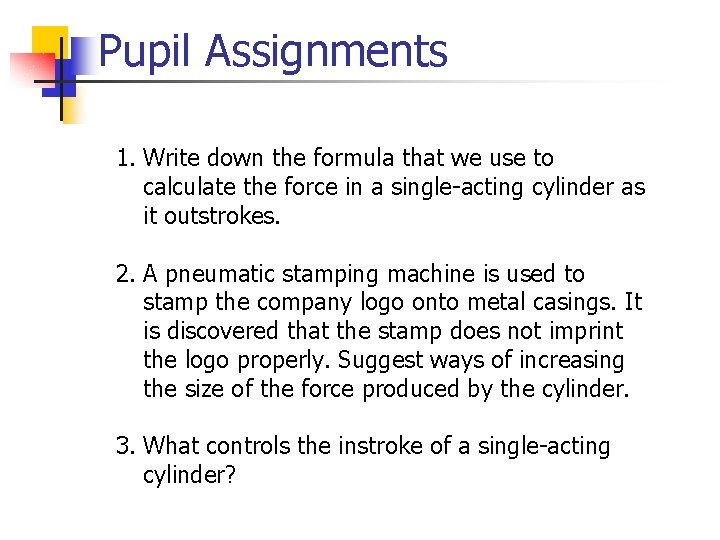 Pupil Assignments

1. Write down the formula that we use to calculate the force in a single-acting cylinder as it outstrokes.

2. A pneumatic stamping machine is used to stamp the company logo onto metal casings. It is discovered that the stamp does not imprint the logo properly. Suggest ways of increasing the size of the force produced by the cylinder.

3. What controls the instroke of a single-acting cylinder?